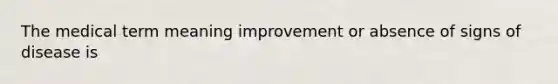 The medical term meaning improvement or absence of signs of disease is